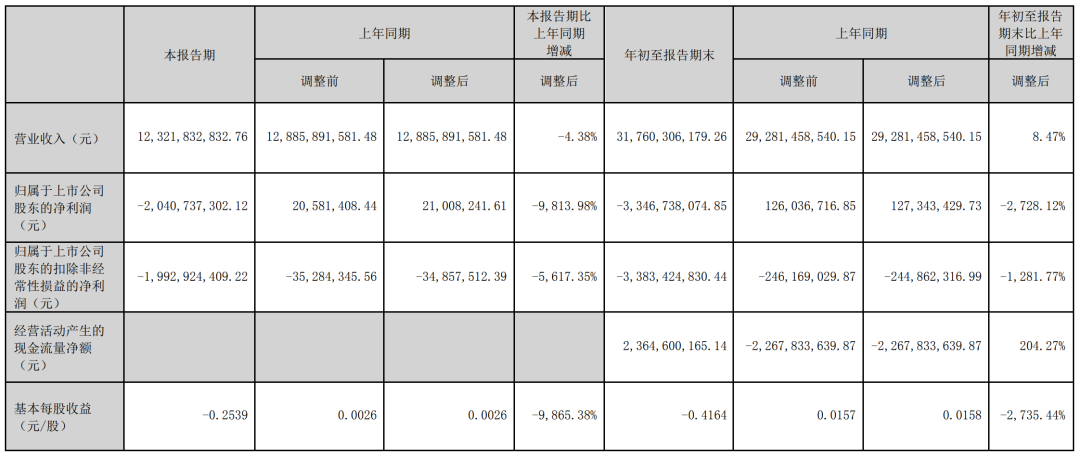 |  | 本报告期 | 上年同期 |  | 本报告期比上年同期增减 | 年初至报告期末 | 上年同期 |  | 年初至报告期末比上年同期增减 |
|---|---|---|---|---|---|---|---|---|
|  |  | 调整前 | 调整后 | 调整后 |  | 调整前 | 调整后 | 调整后 |
| 营业收入（元） | 12,321,832,832.76 | 12,885,891,581.48 | 12,885,891,581.48 | -4.38% | 31,760,306,179.26 | 29,281,458,540.15 | 29,281,458,540.15 | 8.47% |
| 归属于上市公司股东的净利润（元） | -2,040,737,302.12 | 20,581,408.44 | 21,008,241.61 | -9,813.98% | -3,346,738,074.85 | 126,036,716.85 | 127,343,429.73 | -2,728.12% |
| 归属于上市公司股东的扣除非经常性损益的净利润（元） | -1,992,924,409.22 | -35,284,345.56 | -34,857,512.39 | -5,617.35% | -3,383,424,830.44 | -246,169,029.87 | -244,862,316.99 | -1,281.77% |
| 经营活动产生的现金流量净额（元） |  |  |  |  | 2,364,600,165.14 | -2,267,833,639.87 | -2,267,833,639.87 | 204.27% |
| 基本每股收益（元/股） | -0.2539 | 0.0026 | 0.0026 | -9,865.38% | -0.4164 | 0.0157 | 0.0158 | -2,735.44% |